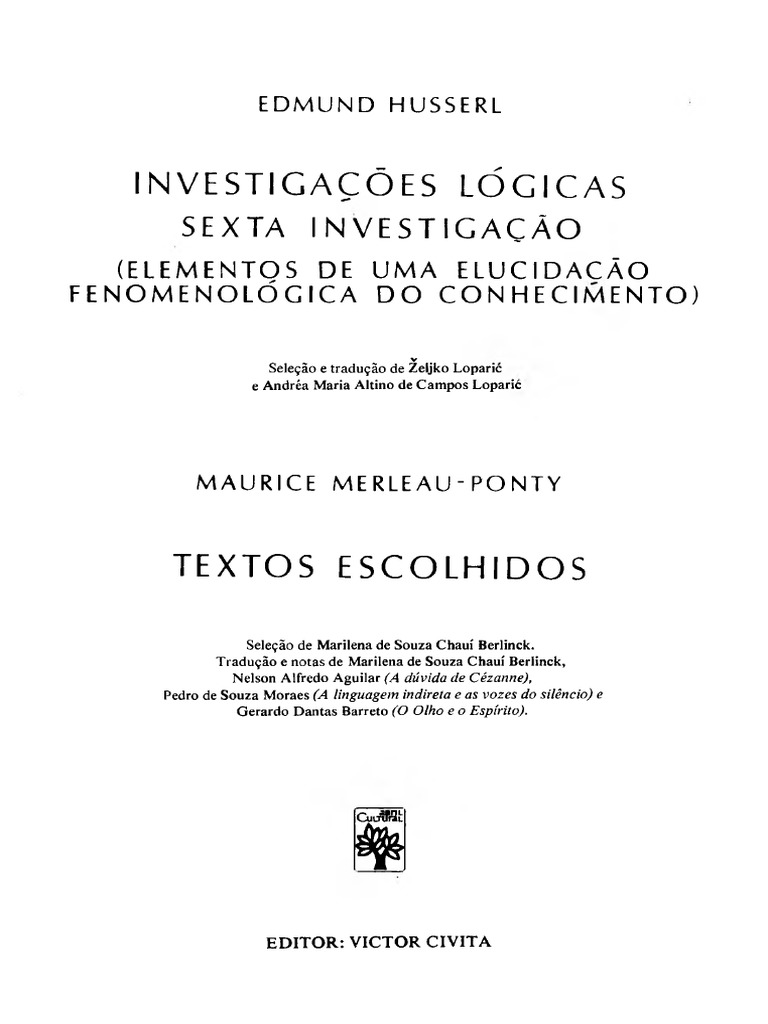 EDMUND HUSSERL

INVESTIGAÇÕES LÓGICAS
SEXTA INVESTIGAÇÃO
(ELEMENTOS DE UMA ELUCIDAÇÃO FENOMENOLÓGICA DO CONHECIMENTO)

Seleção e tradução de Željko Loparić e Andréa Maria Altino de Campos Loparić

MAURICE MERLEAU-PONTY

TEXTOS ESCOLHIDOS

Seleção de Marilena de Souza Chauí Berlinck.
Tradução e notas de Marilena de Souza Chauí Berlinck,
Nelson Alfredo Aguilar (A dúvida de Cézanne),
Pedro de Souza Moraes (A linguagem indireta e as vozes do silêncio) e
Gerardo Dantas Barreto (O Olho e o Espírito).

ABRIL CULTURAL

EDITOR: VICTOR CIVITA